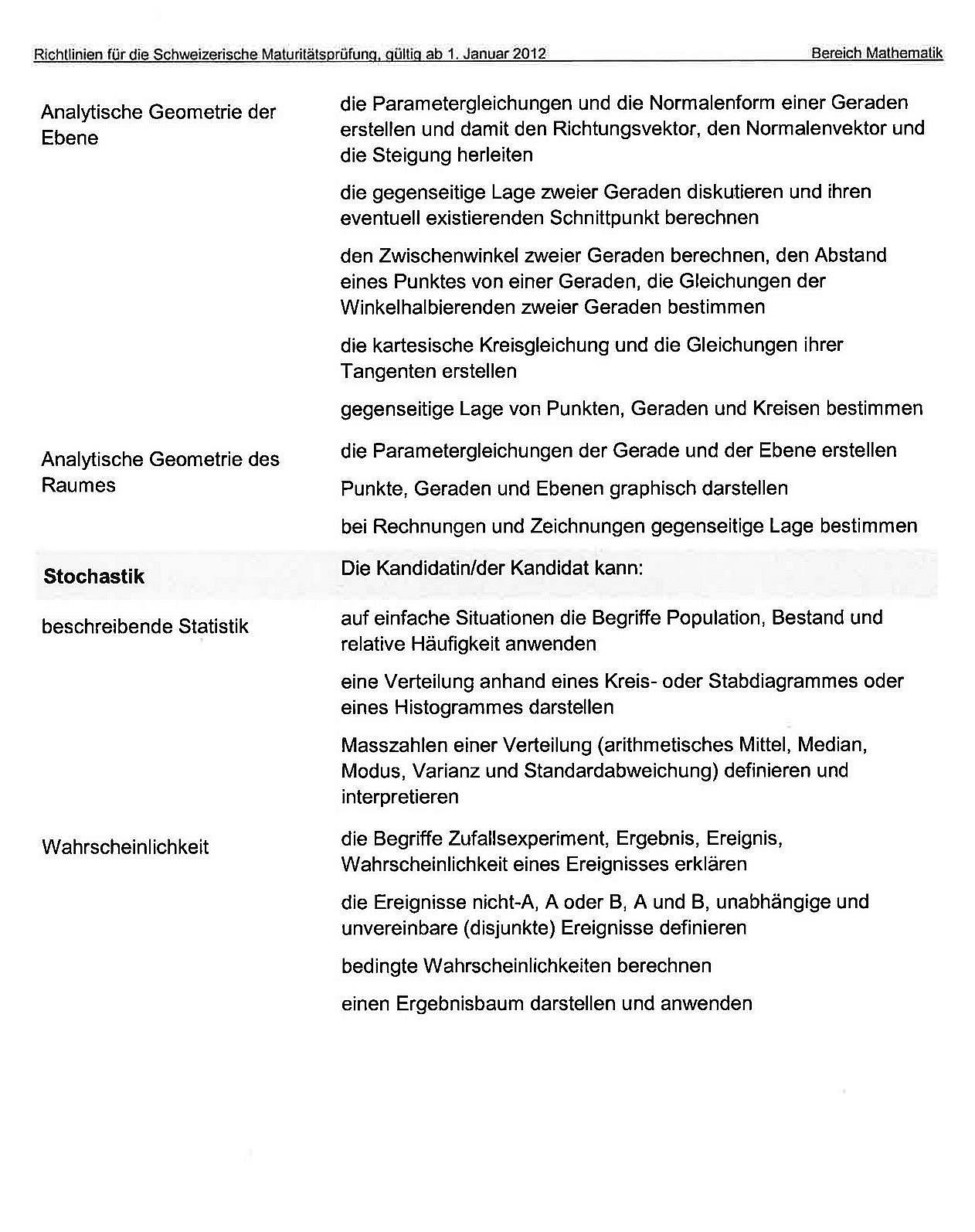 Richtlinien für die Schweizerische Maturitätsprüfung, gültig ab 1. Januar 2012 Bereich Mathematik

| | |
|---|---|
| Analytische Geometrie der Ebene | die Parametergleichungen und die Normalenform einer Geraden erstellen und damit den Richtungsvektor, den Normalenvektor und die Steigung herleiten |
| | die gegenseitige Lage zweier Geraden diskutieren und ihren eventuell existierenden Schnittpunkt berechnen |
| | den Zwischenwinkel zweier Geraden berechnen, den Abstand eines Punktes von einer Geraden, die Gleichungen der Winkelhalbierenden zweier Geraden bestimmen |
| | die kartesische Kreisgleichung und die Gleichungen ihrer Tangenten erstellen |
| | gegenseitige Lage von Punkten, Geraden und Kreisen bestimmen |
| Analytische Geometrie des Raumes | die Parametergleichungen der Gerade und der Ebene erstellen |
| | Punkte, Geraden und Ebenen graphisch darstellen |
| | bei Rechnungen und Zeichnungen gegenseitige Lage bestimmen |
| **Stochastik** | Die Kandidatin/der Kandidat kann: |
| beschreibende Statistik | auf einfache Situationen die Begriffe Population, Bestand und relative Häufigkeit anwenden |
| | eine Verteilung anhand eines Kreis- oder Stabdiagrammes oder eines Histogrammes darstellen |
| | Masszahlen einer Verteilung (arithmetisches Mittel, Median, Modus, Varianz und Standardabweichung) definieren und interpretieren |
| Wahrscheinlichkeit | die Begriffe Zufallsexperiment, Ergebnis, Ereignis, Wahrscheinlichkeit eines Ereignisses erklären |
| | die Ereignisse nicht-A, A oder B, A und B, unabhängige und unvereinbare (disjunkte) Ereignisse definieren |
| | bedingte Wahrscheinlichkeiten berechnen |
| | einen Ergebnisbaum darstellen und anwenden |